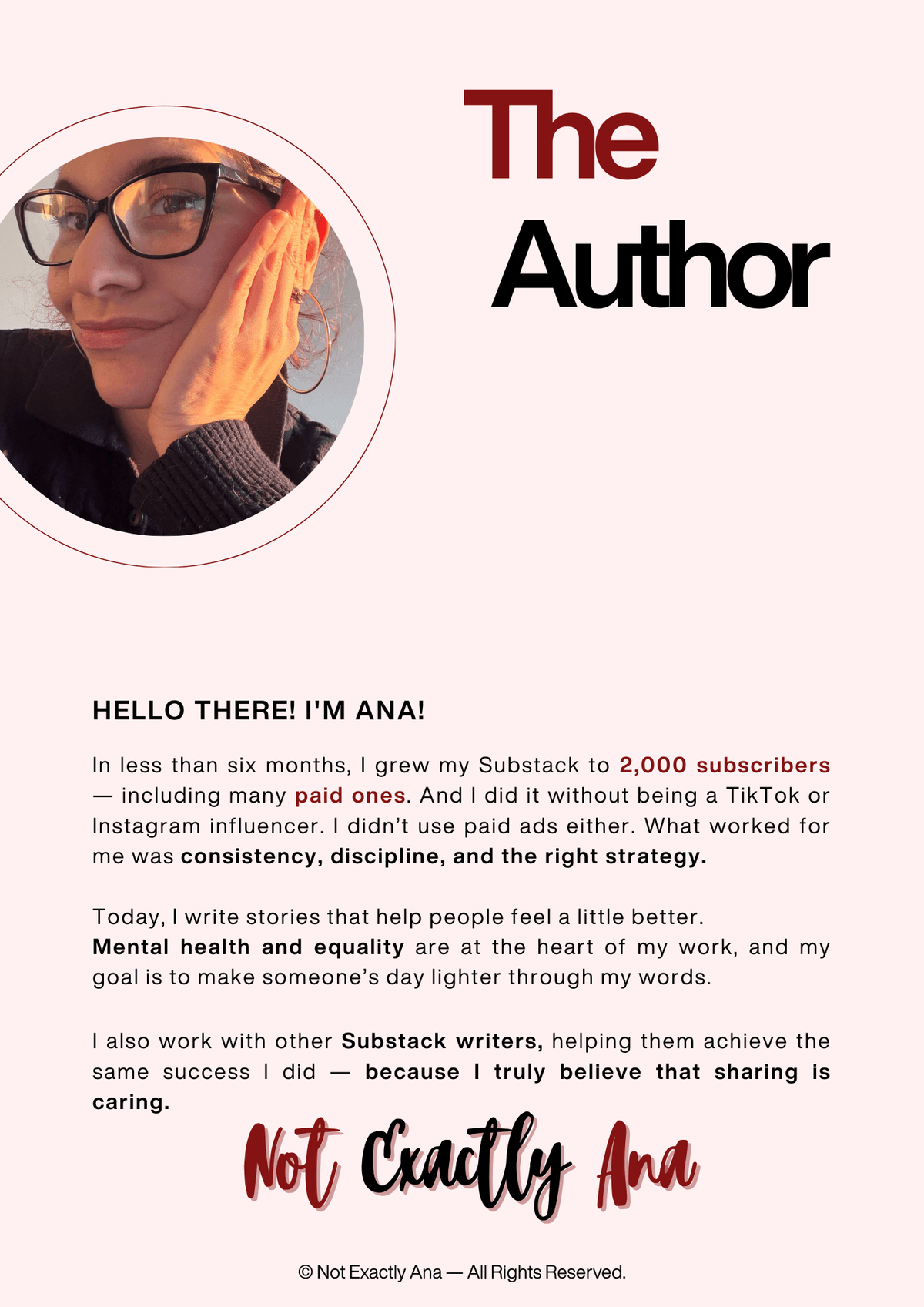 The Author

HELLO THERE! I'M ANA!

In less than six months, I grew my Substack to 2,000 subscribers — including many paid ones. And I did it without being a TikTok or Instagram influencer. I didn't use paid ads either. What worked for me was consistency, discipline, and the right strategy.

Today, I write stories that help people feel a little better.
Mental health and equality are at the heart of my work, and my goal is to make someone's day lighter through my words.

I also work with other Substack writers, helping them achieve the same success I did — because I truly believe that sharing is caring.

Not Exactly Ana

© Not Exactly Ana — All Rights Reserved.